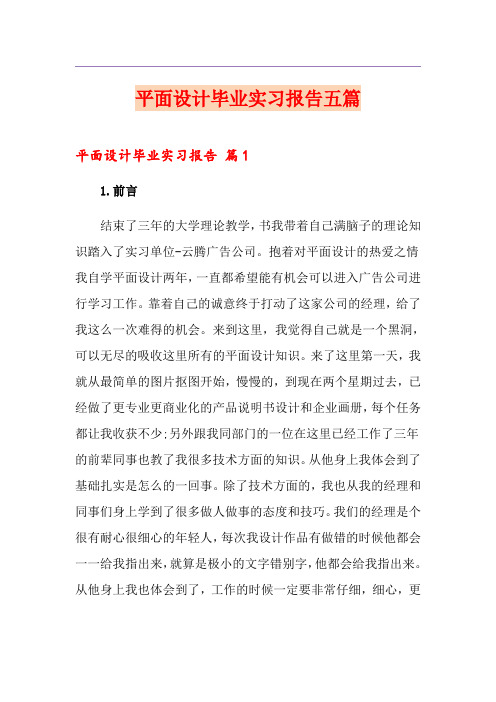 平面设计毕业实习报告五篇

平面设计毕业实习报告 篇1

1.前言

结束了三年的大学理论教学，书我带着自己满脑子的理论知识踏入了实习单位-云腾广告公司。抱着对平面设计的热爱之情我自学平面设计两年，一直都希望能有机会可以进入广告公司进行学习工作。靠着自己的诚意终于打动了这家公司的经理，给了我这么一次难得的机会。来到这里，我觉得自己就是一个黑洞，可以无尽的吸收这里所有的平面设计知识。来了这里第一天，我就从最简单的图片抠图开始，慢慢的，到现在两个星期过去，已经做了更专业更商业化的产品说明书设计和企业画册，每个任务都让我收获不少;另外跟我同部门的一位在这里已经工作了三年的前辈同事也教了我很多技术方面的知识。从他身上我体会到了基础扎实是怎么的一回事。除了技术方面的，我也从我的经理和同事们身上学到了很多做人做事的态度和技巧。我们的经理是个很有耐心很细心的年轻人，每次我设计作品有做错的时候他都会一一给我指出来，就算是极小的文字错别字，他都会给我指出来。从他身上我也体会到了，工作的时候一定要非常仔细，细心，更